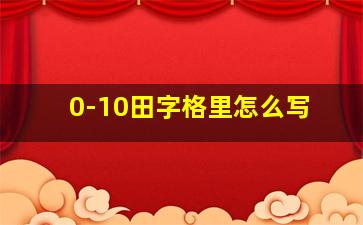 0-10田字格里怎么写